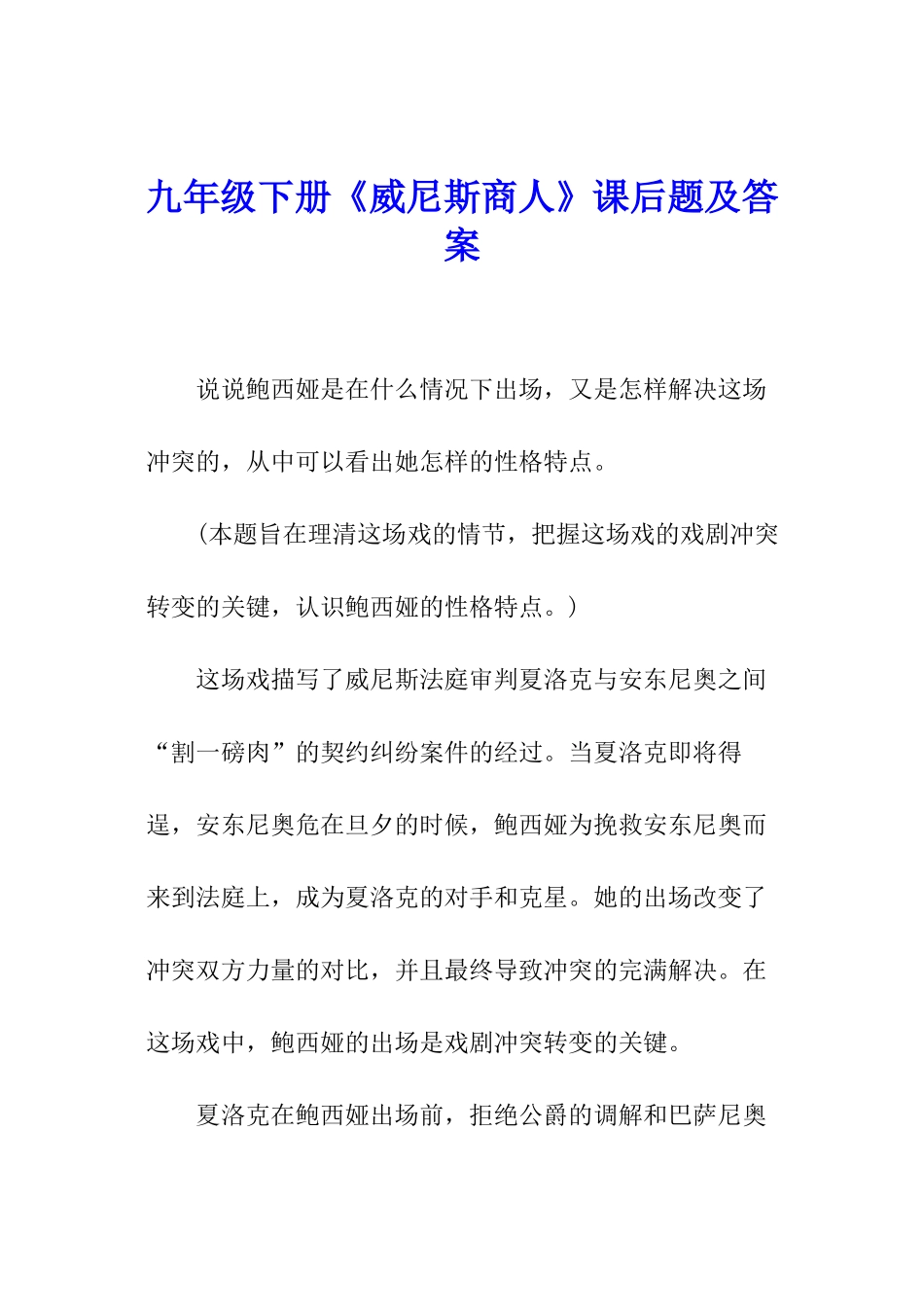 九年级下册《威尼斯商人》课后题及答案

说说鲍西娅是在什么情况下出场，又是怎样解决这场冲突的，从中可以看出她怎样的性格特点。

（本题旨在理清这场戏的情节，把握这场戏的戏剧冲突转变的关键，认识鲍西娅的性格特点。）

这场戏描写了威尼斯法庭审判夏洛克与安东尼奥之间“割一磅肉”的契约纠纷案件的经过。当夏洛克即将得逞，安东尼奥危在旦夕的时候，鲍西娅为挽救安东尼奥而来到法庭上，成为夏洛克的对手和克星。她的出场改变了冲突双方力量的对比，并且最终导致冲突的完满解决。在这场戏中，鲍西娅的出场是戏剧冲突转变的关键。

夏洛克在鲍西娅出场前，拒绝公爵的调解和巴萨尼奥